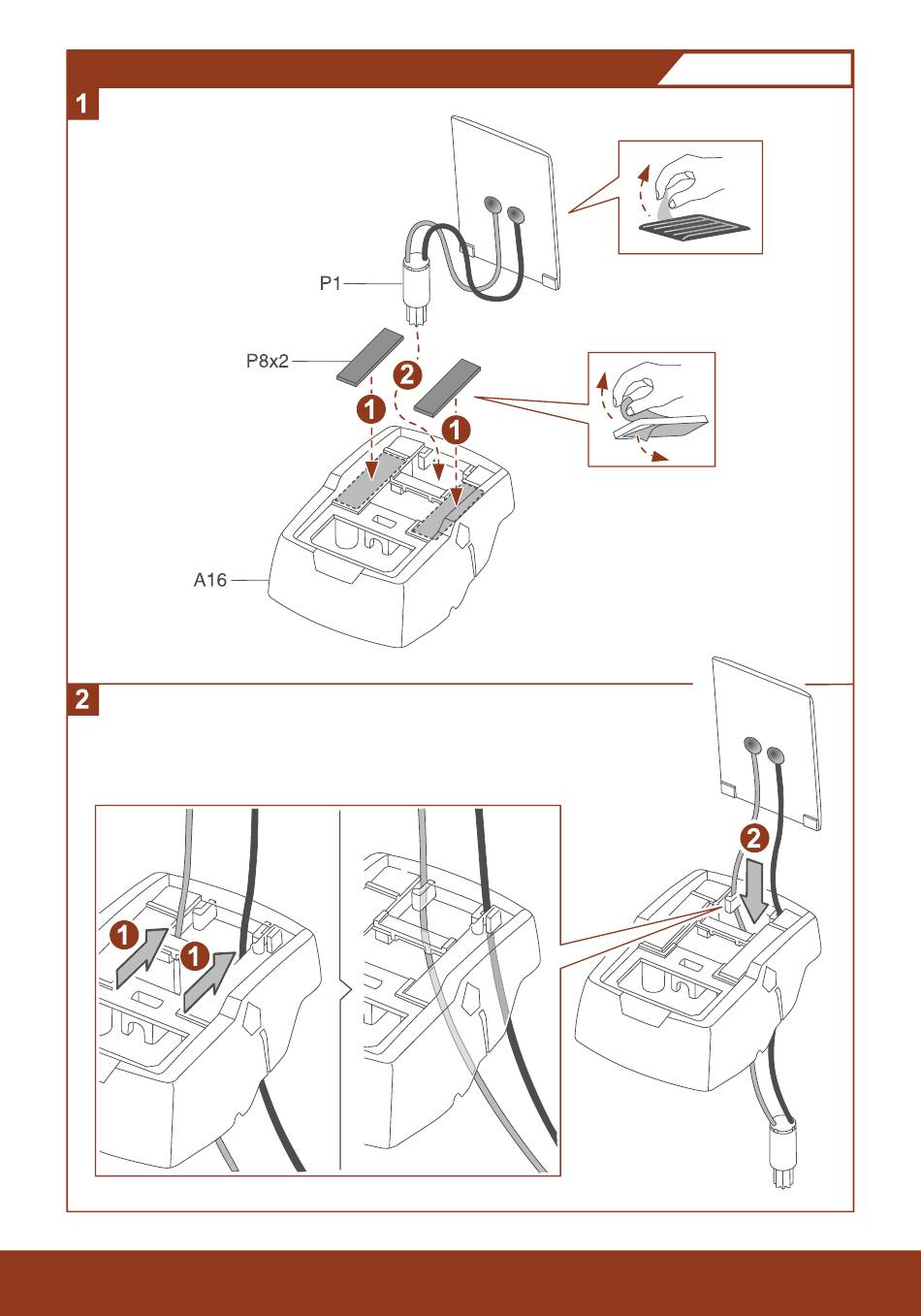 1

P1

P8x2

2

1

1

A16

2

1

1

2